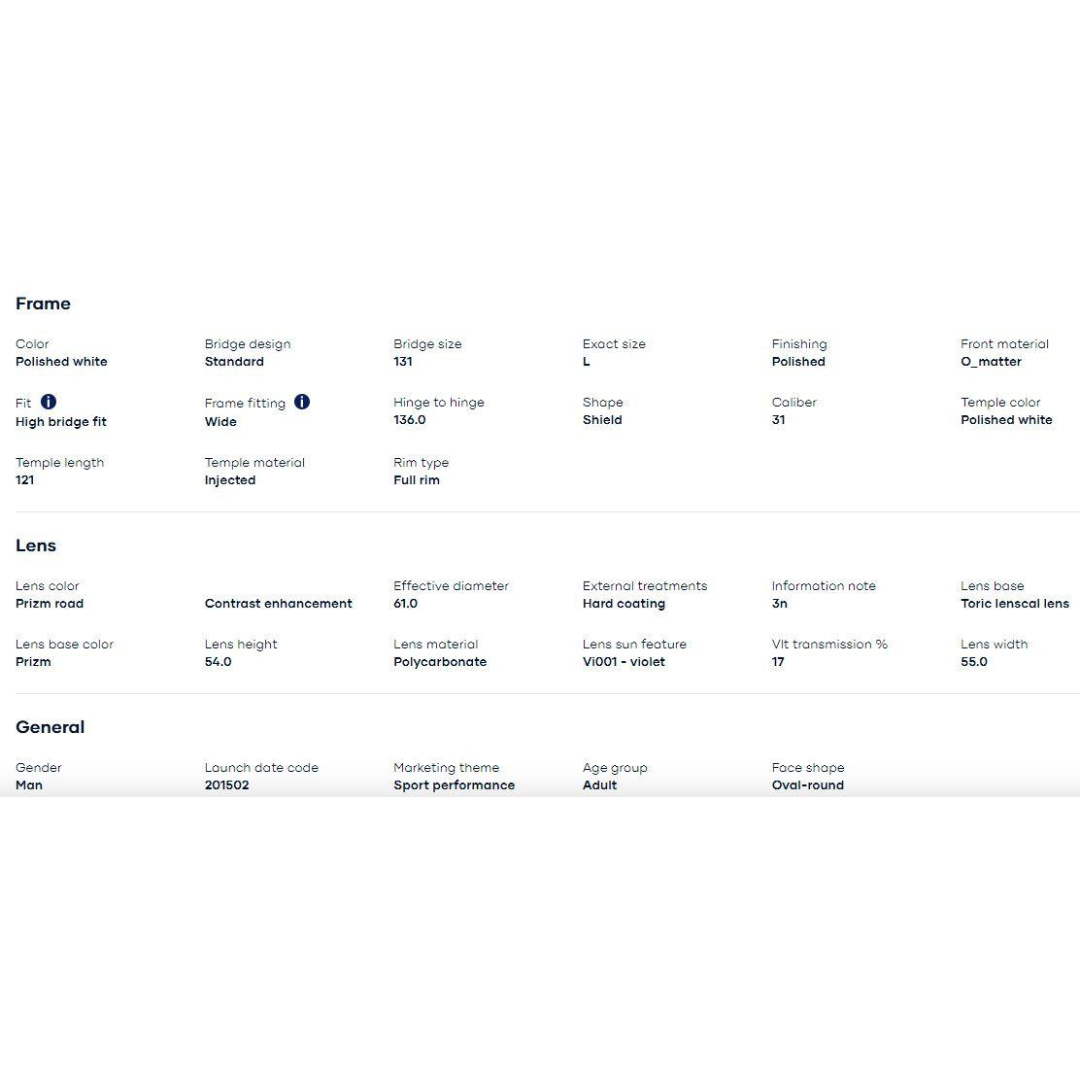 Frame

Color
Polished white

Bridge design
Standard

Bridge size
131

Exact size
L

Finishing
Polished

Front material
O_matter

Fit
High bridge fit

Frame fitting
Wide

Hinge to hinge
136.0

Shape
Shield

Caliber
31

Temple color
Polished white

Temple length
121

Temple material
Injected

Rim type
Full rim

Lens

Lens color
Prizm road

Contrast enhancement

Effective diameter
61.0

External treatments
Hard coating

Information note
3n

Lens base
Toric lenscal lens

Lens base color
Prizm

Lens height
54.0

Lens material
Polycarbonate

Lens sun feature
Vi001 - violet

Vlt transmission %
17

Lens width
55.0

General

Gender
Man

Launch date code
201502

Marketing theme
Sport performance

Age group
Adult

Face shape
Oval-round